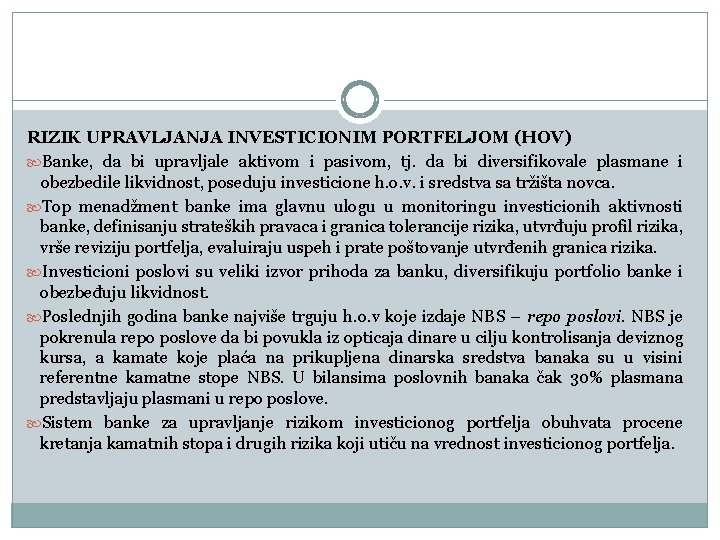 RIZIK UPRAVLJANJA INVESTICIONIM PORTFELJOM (HOV)

Banke, da bi upravljale aktivom i pasivom, tj. da bi diversifikovale plasmane i obezbedile likvidnost, poseduju investicione h.o.v. i sredstva sa tržišta novca.

Top menadžment banke ima glavnu ulogu u monitoringu investicionih aktivnosti banke, definisanju strateških pravaca i granica tolerancije rizika, utvrđuju profil rizika, vrše reviziju portfelja, evaluiraju uspeh i prate poštovanje utvrđenih granica rizika.

Investicioni poslovi su veliki izvor prihoda za banku, diversifikuju portfolio banke i obezbeđuju likvidnost.

Poslednjih godina banke najviše trguju h.o.v koje izdaje NBS – repo poslovi. NBS je pokrenula repo poslove da bi povukla iz opticaja dinare u cilju kontrolisanja deviznog kursa, a kamate koje plaća na prikupljena dinarska sredstva banaka su u visini referentne kamatne stope NBS. U bilansima poslovnih banaka čak 30% plasmana predstavljaju plasmani u repo poslove.

Sistem banke za upravljanje rizikom investicionog portfelja obuhvata procene kretanja kamatnih stopa i drugih rizika koji utiču na vrednost investicionog portfelja.